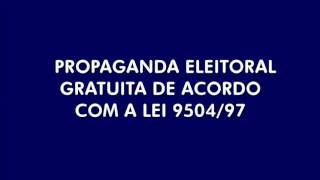 PROPAGANDA ELEITORAL GRATUITA DE ACORDO COM A LEI 9504/97